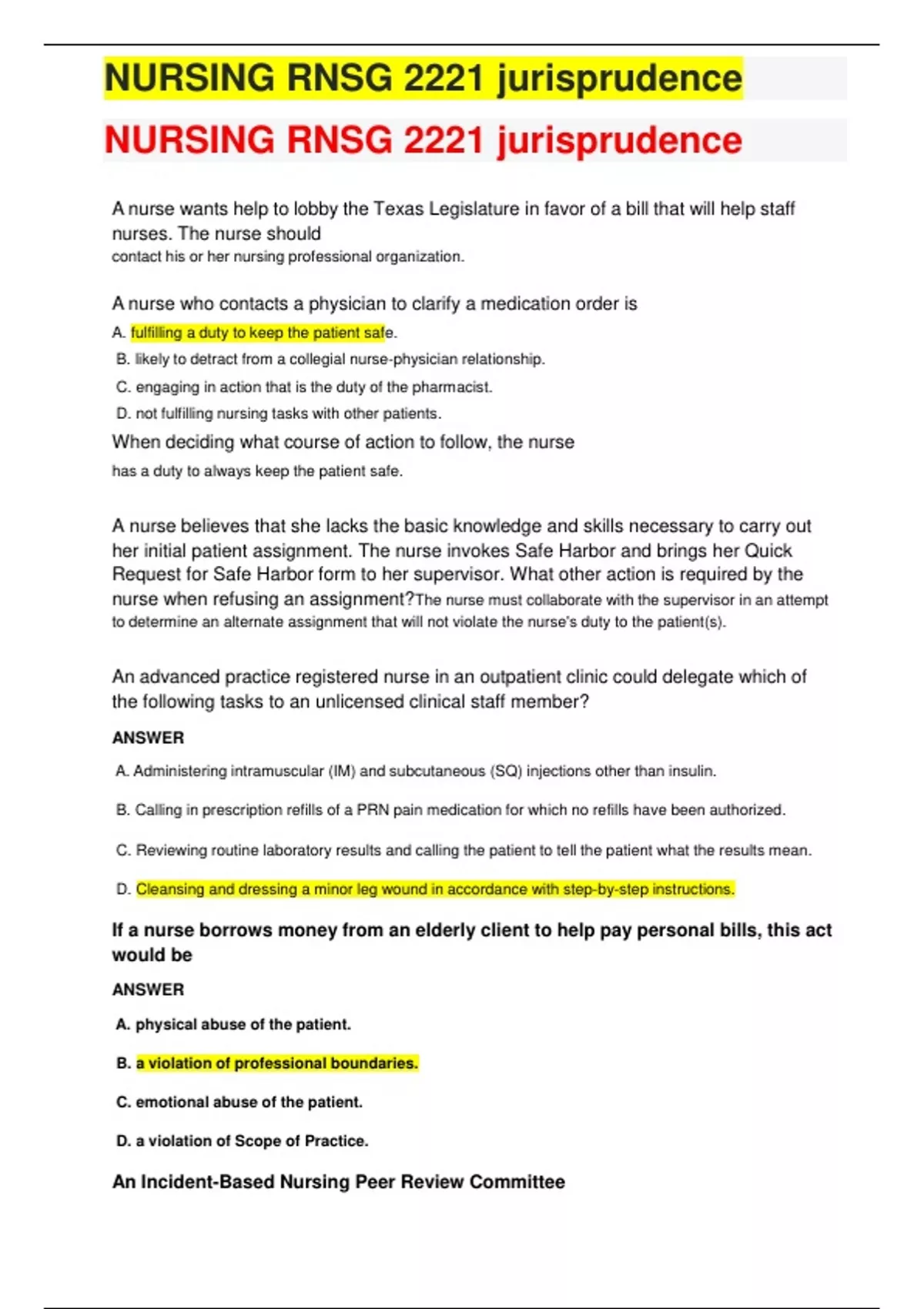 NURSING RNSG 2221 jurisprudence

NURSING RNSG 2221 jurisprudence

A nurse wants help to lobby the Texas Legislature in favor of a bill that will help staff nurses. The nurse should
contact his or her nursing professional organization.

A nurse who contacts a physician to clarify a medication order is
A. fulfilling a duty to keep the patient safe.
B. likely to detract from a collegial nurse-physician relationship.
C. engaging in action that is the duty of the pharmacist.
D. not fulfilling nursing tasks with other patients.
When deciding what course of action to follow, the nurse
has a duty to always keep the patient safe.

A nurse believes that she lacks the basic knowledge and skills necessary to carry out her initial patient assignment. The nurse invokes Safe Harbor and brings her Quick Request for Safe Harbor form to her supervisor. What other action is required by the nurse when refusing an assignment?The nurse must collaborate with the supervisor in an attempt to determine an alternate assignment that will not violate the nurse's duty to the patient(s).

An advanced practice registered nurse in an outpatient clinic could delegate which of the following tasks to an unlicensed clinical staff member?

ANSWER

A. Administering intramuscular (IM) and subcutaneous (SQ) injections other than insulin.

B. Calling in prescription refills of a PRN pain medication for which no refills have been authorized.

C. Reviewing routine laboratory results and calling the patient to tell the patient what the results mean.

D. Cleansing and dressing a minor leg wound in accordance with step-by-step instructions.

If a nurse borrows money from an elderly client to help pay personal bills, this act would be

ANSWER

A. physical abuse of the patient.

B. a violation of professional boundaries.

C. emotional abuse of the patient.

D. a violation of Scope of Practice.

An Incident-Based Nursing Peer Review Committee